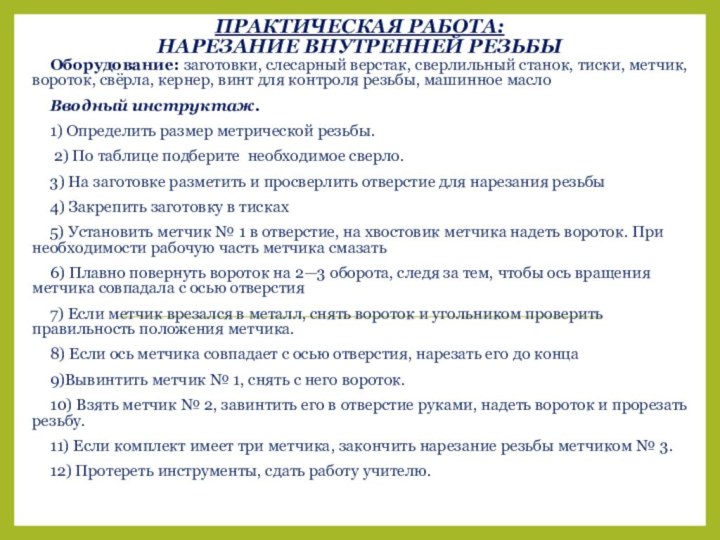 ПРАКТИЧЕСКАЯ РАБОТА:
НАРЕЗАНИЕ ВНУТРЕННЕЙ РЕЗЬБЫ

Оборудование: заготовки, слесарный верстак, сверлильный станок, тиски, метчик, вороток, свёрла, кернер, винт для контроля резьбы, машинное масло

Вводный инструктаж.

1) Определить размер метрической резьбы.

2) По таблице подберите необходимое сверло.

3) На заготовке разметить и просверлить отверстие для нарезания резьбы

4) Закрепить заготовку в тисках

5) Установить метчик № 1 в отверстие, на хвостовик метчика надеть вороток. При необходимости рабочую часть метчика смазать

6) Плавно повернуть вороток на 2—3 оборота, следя за тем, чтобы ось вращения метчика совпадала с осью отверстия

7) Если метчик врезался в металл, снять вороток и угольником проверить правильность положения метчика.

8) Если ось метчика совпадает с осью отверстия, нарезать его до конца

9)Вывинтить метчик № 1, снять с него вороток.

10) Взять метчик № 2, завинтить его в отверстие руками, надеть вороток и прорезать резьбу.

11) Если комплект имеет три метчика, закончить нарезание резьбы метчиком № 3.

12) Протереть инструменты, сдать работу учителю.